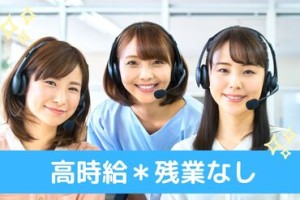 高時給＊残業なし